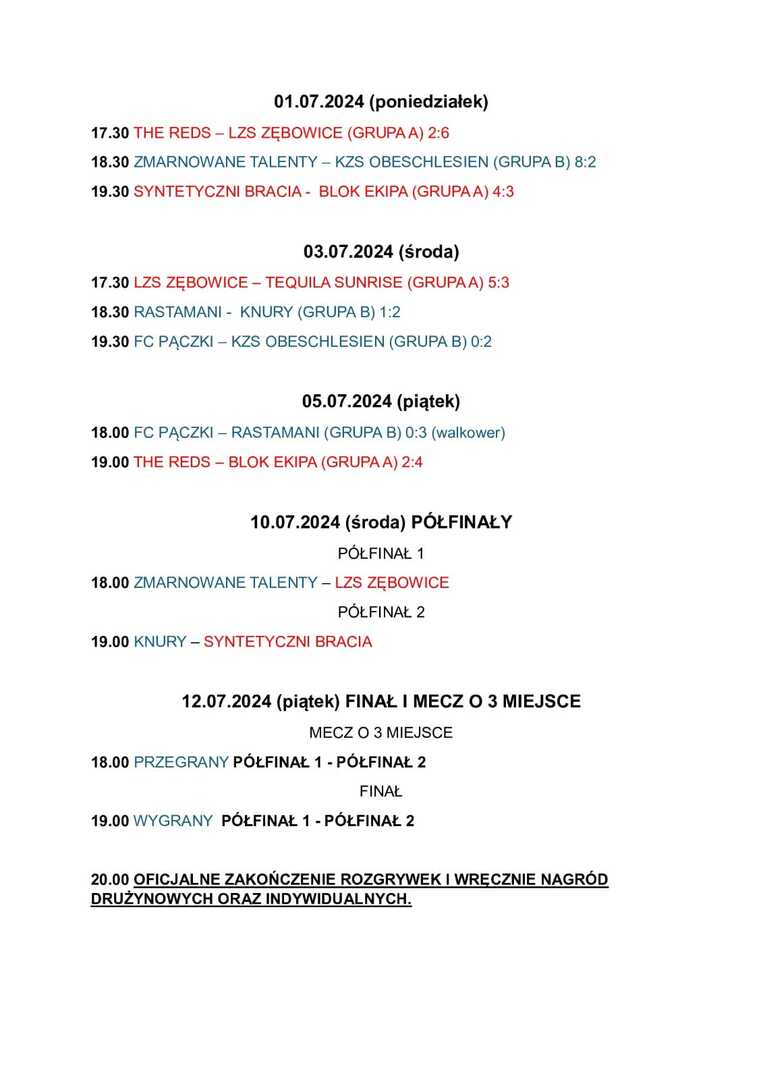 01.07.2024 (poniedziałek)

17.30 THE REDS – LZS ZĘBOWICE (GRUPA A) 2:6

18.30 ZMARNOWANE TALENTY – KZS OBESCHLESIEN (GRUPA B) 8:2

19.30 SYNTETYCZNI BRACIA - BLOK EKIPA (GRUPA A) 4:3

03.07.2024 (środa)

17.30 LZS ZĘBOWICE – TEQUILA SUNRISE (GRUPA A) 5:3

18.30 RASTAMANI - KNURY (GRUPA B) 1:2

19.30 FC PĄCZKI – KZS OBESCHLESIEN (GRUPA B) 0:2

05.07.2024 (piątek)

18.00 FC PĄCZKI – RASTAMANI (GRUPA B) 0:3 (walkower)

19.00 THE REDS – BLOK EKIPA (GRUPA A) 2:4

10.07.2024 (środa) PÓŁFINAŁY

PÓŁFINAŁ 1

18.00 ZMARNOWANE TALENTY – LZS ZĘBOWICE

PÓŁFINAŁ 2

19.00 KNURY – SYNTETYCZNI BRACIA

12.07.2024 (piątek) FINAŁ I MECZ O 3 MIEJSCE

MECZ O 3 MIEJSCE

18.00 PRZEGRANY PÓŁFINAŁ 1 - PÓŁFINAŁ 2

FINAŁ

19.00 WYGRANY PÓŁFINAŁ 1 - PÓŁFINAŁ 2

20.00 OFICJALNE ZAKOŃCZENIE ROZGRYWEK I WRĘCZNIE NAGRÓD DRUŻYNOWYCH ORAZ INDYWIDUALNYCH.